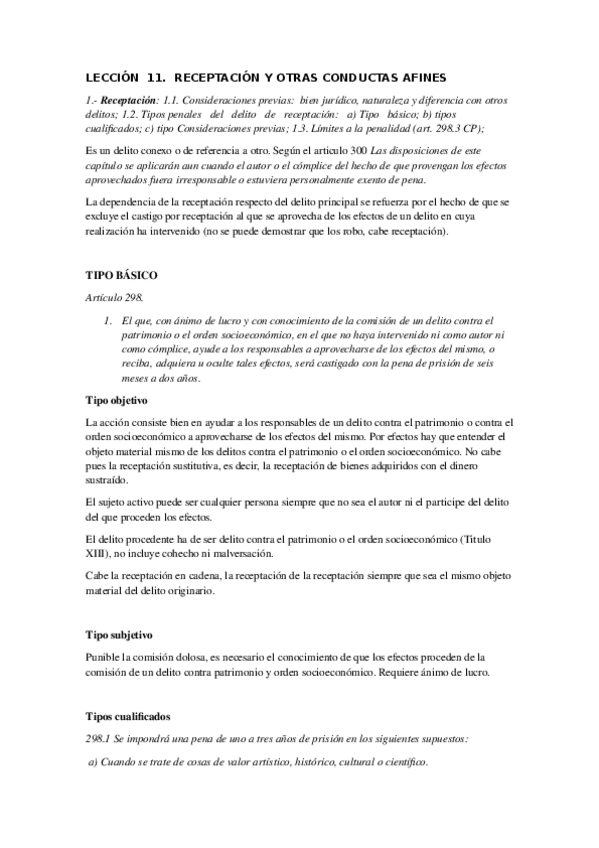 LECCIÓN 11. RECEPTACIÓN Y OTRAS CONDUCTAS AFINES

1.- Receptación: 1.1. Consideraciones previas: bien jurídico, naturaleza y diferencia con otros delitos; 1.2. Tipos penales del delito de receptación: a) Tipo básico; b) tipos cualificados; c) tipo Consideraciones previas; 1.3. Límites a la penalidad (art. 298.3 CP);

Es un delito conexo o de referencia a otro. Según el articulo 300 Las disposiciones de este capítulo se aplicarán aun cuando el autor o el cómplice del hecho de que provengan los efectos aprovechados fuera irresponsable o estuviera personalmente exento de pena.

La dependencia de la receptación respecto del delito principal se refuerza por el hecho de que se excluye el castigo por receptación al que se aprovecha de los efectos de un delito en cuya realización ha intervenido (no se puede demostrar que los robo, cabe receptación).

TIPO BÁSICO

Artículo 298.

1. El que, con ánimo de lucro y con conocimiento de la comisión de un delito contra el patrimonio o el orden socioeconómico, en el que no haya intervenido ni como autor ni como cómplice, ayude a los responsables a aprovecharse de los efectos del mismo, o reciba, adquiera u oculte tales efectos, será castigado con la pena de prisión de seis meses a dos años.

Tipo objetivo

La acción consiste bien en ayudar a los responsables de un delito contra el patrimonio o contra el orden socioeconómico a aprovecharse de los efectos del mismo. Por efectos hay que entender el objeto material mismo de los delitos contra el patrimonio o el orden socioeconómico. No cabe pues la receptación sustitutiva, es decir, la receptación de bienes adquiridos con el dinero sustraído.

El sujeto activo puede ser cualquier persona siempre que no sea el autor ni el participe del delito del que proceden los efectos.

El delito procedente ha de ser delito contra el patrimonio o el orden socioeconómico (Titulo XIII), no incluye cohecho ni malversación.

Cabe la receptación en cadena, la receptación de la receptación siempre que sea el mismo objeto material del delito originario.

Tipo subjetivo

Punible la comisión dolosa, es necesario el conocimiento de que los efectos proceden de la comisión de un delito contra patrimonio y orden socioeconómico. Requiere ánimo de lucro.

Tipos cualificados

298.1 Se impondrá una pena de uno a tres años de prisión en los siguientes supuestos:

a) Cuando se trate de cosas de valor artístico, histórico, cultural o científico.